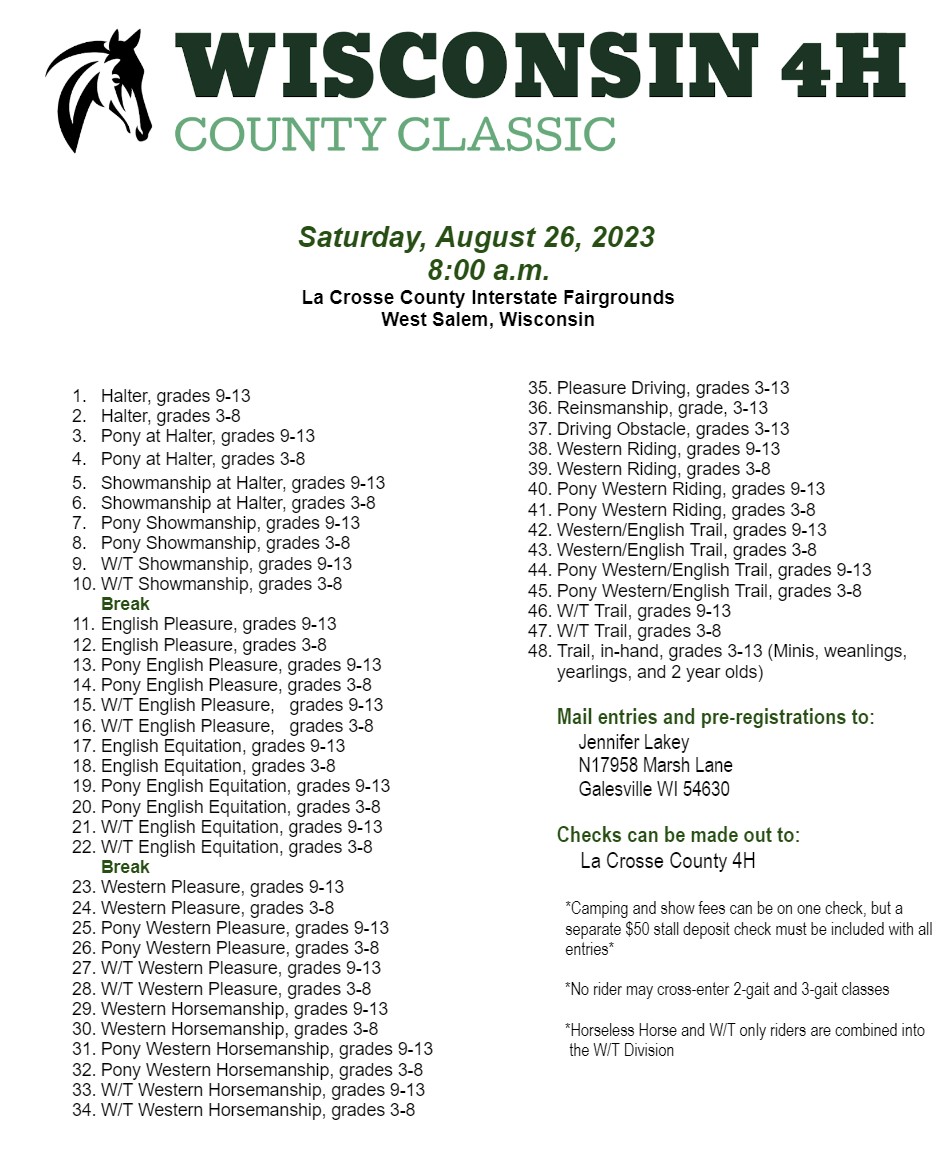 WISCONSIN 4H
COUNTY CLASSIC

Saturday, August 26, 2023
8:00 a.m.
La Crosse County Interstate Fairgrounds
West Salem, Wisconsin

1. Halter, grades 9-13
2. Halter, grades 3-8
3. Pony at Halter, grades 9-13
4. Pony at Halter, grades 3-8
5. Showmanship at Halter, grades 9-13
6. Showmanship at Halter, grades 3-8
7. Pony Showmanship, grades 9-13
8. Pony Showmanship, grades 3-8
9. W/T Showmanship, grades 9-13
10. W/T Showmanship, grades 3-8
Break
11. English Pleasure, grades 9-13
12. English Pleasure, grades 3-8
13. Pony English Pleasure, grades 9-13
14. Pony English Pleasure, grades 3-8
15. W/T English Pleasure, grades 9-13
16. W/T English Pleasure, grades 3-8
17. English Equitation, grades 9-13
18. English Equitation, grades 3-8
19. Pony English Equitation, grades 9-13
20. Pony English Equitation, grades 3-8
21. W/T English Equitation, grades 9-13
22. W/T English Equitation, grades 3-8
Break
23. Western Pleasure, grades 9-13
24. Western Pleasure, grades 3-8
25. Pony Western Pleasure, grades 9-13
26. Pony Western Pleasure, grades 3-8
27. W/T Western Pleasure, grades 9-13
28. W/T Western Pleasure, grades 3-8
29. Western Horsemanship, grades 9-13
30. Western Horsemanship, grades 3-8
31. Pony Western Horsemanship, grades 9-13
32. Pony Western Horsemanship, grades 3-8
33. W/T Western Horsemanship, grades 9-13
34. W/T Western Horsemanship, grades 3-8

35. Pleasure Driving, grades 3-13
36. Reinsmanship, grade, 3-13
37. Driving Obstacle, grades 3-13
38. Western Riding, grades 9-13
39. Western Riding, grades 3-8
40. Pony Western Riding, grades 9-13
41. Pony Western Riding, grades 3-8
42. Western/English Trail, grades 9-13
43. Western/English Trail, grades 3-8
44. Pony Western/English Trail, grades 9-13
45. Pony Western/English Trail, grades 3-8
46. W/T Trail, grades 9-13
47. W/T Trail, grades 3-8
48. Trail, in-hand, grades 3-13 (Minis, weanlings, yearlings, and 2 year olds)

Mail entries and pre-registrations to:
Jennifer Lakey
N17958 Marsh Lane
Galesville WI 54630

Checks can be made out to:
La Crosse County 4H

*Camping and show fees can be on one check, but a separate $50 stall deposit check must be included with all entries*

*No rider may cross-enter 2-gait and 3-gait classes

*Horseless Horse and W/T only riders are combined into the W/T Division